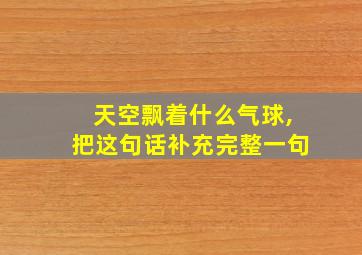 天空飘着什么气球,
把这句话补充完整一句